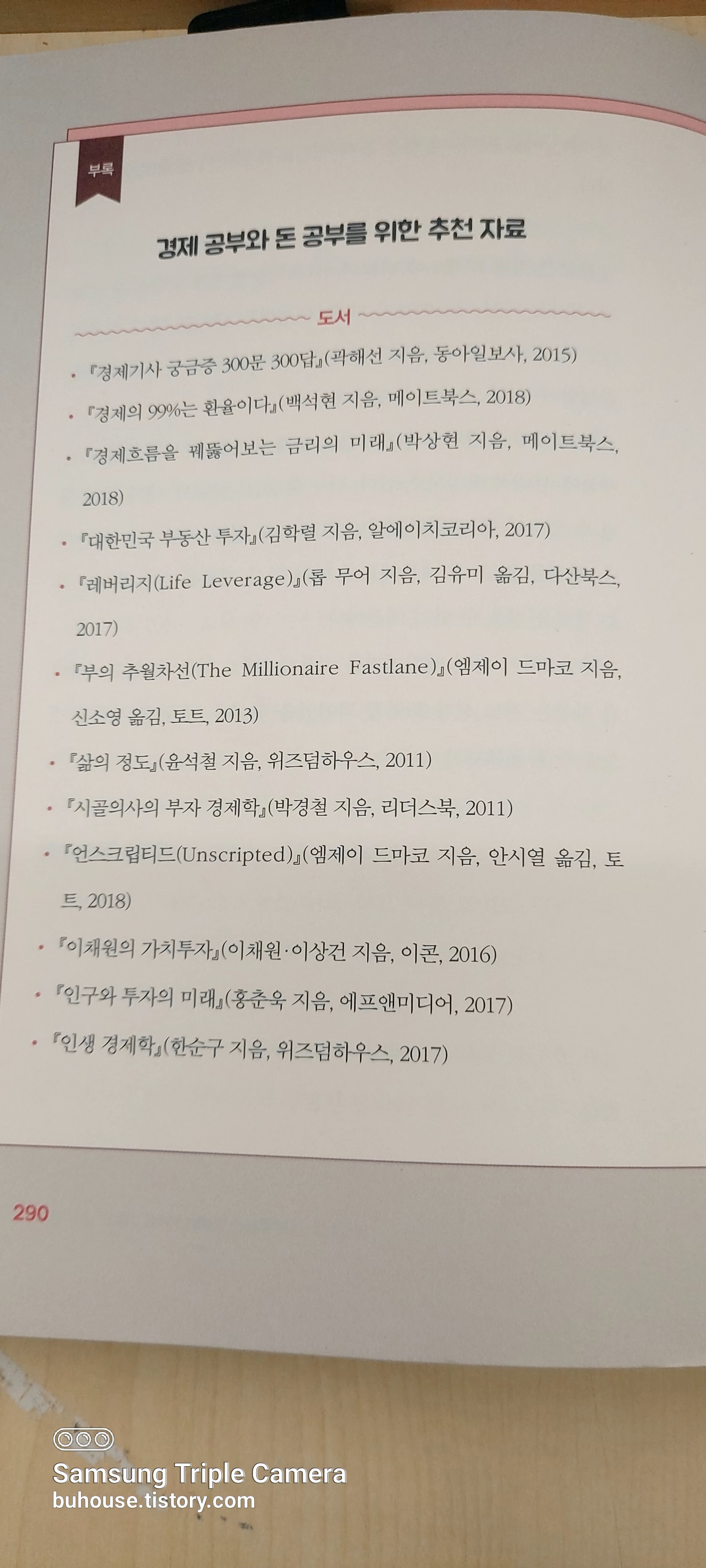 부록

경제 공부와 돈 공부를 위한 추천 자료

도서

• 『경제기사 궁금증 300문 300답』(곽해선 지음, 동아일보사, 2015)
• 『경제의 99%는 환율이다』(백석현 지음, 메이트북스, 2018)
• 『경제흐름을 꿰뚫어보는 금리의 미래』(박상현 지음, 메이트북스, 2018)
• 『대한민국 부동산 투자』(김학렬 지음, 알에이치코리아, 2017)
• 『레버리지(Life Leverage)』(롭 무어 지음, 김유미 옮김, 다산북스, 2017)
• 『부의 추월차선(The Millionaire Fastlane)』(엠제이 드마코 지음, 신소영 옮김, 토트, 2013)
• 『삶의 정도』(윤석철 지음, 위즈덤하우스, 2011)
• 『시골의사의 부자 경제학』(박경철 지음, 리더스북, 2011)
• 『언스크립티드(Unscripted)』(엠제이 드마코 지음, 안시열 옮김, 토트, 2018)
• 『이채원의 가치투자』(이채원·이상건 지음, 이콘, 2016)
• 『인구와 투자의 미래』(홍춘욱 지음, 에프앤미디어, 2017)
• 『인생 경제학』(한순구 지음, 위즈덤하우스, 2017)

290

Samsung Triple Camera
buhouse.tistory.com